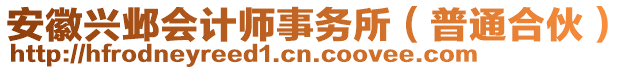 安徽兴邺会计师事务所（普通合伙）
http://hfrodneyreed1.cn.coovee.com